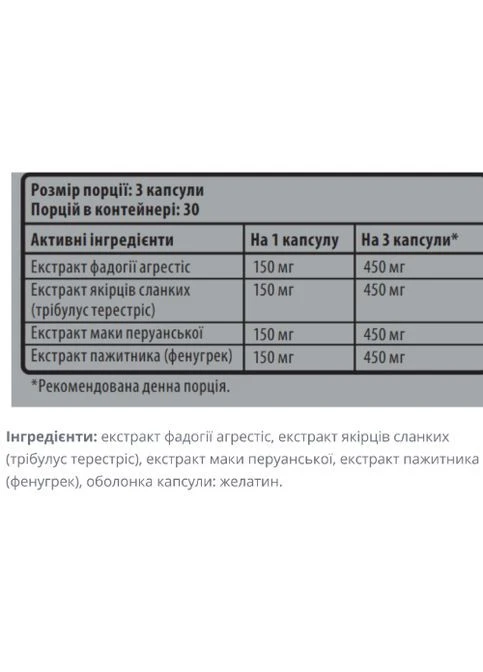 Розмір порції: 3 капсули
Порцій в контейнері: 30

| Активні інгредієнти | На 1 капсулу | На 3 капсули* |
|---|---|---|
| Екстракт фадогії агрестіс | 150 мг | 450 мг |
| Екстракт якірців сланких (трібулус терестріс) | 150 мг | 450 мг |
| Екстракт маки перуанської | 150 мг | 450 мг |
| Екстракт пажитника (фенугрек) | 150 мг | 450 мг |

*Рекомендована денна порція.

Інгредієнти: екстракт фадогії агрестіс, екстракт якірців сланких (трібулус терестріс), екстракт маки перуанської, екстракт пажитника (фенугрек), оболонка капсули: желатин.